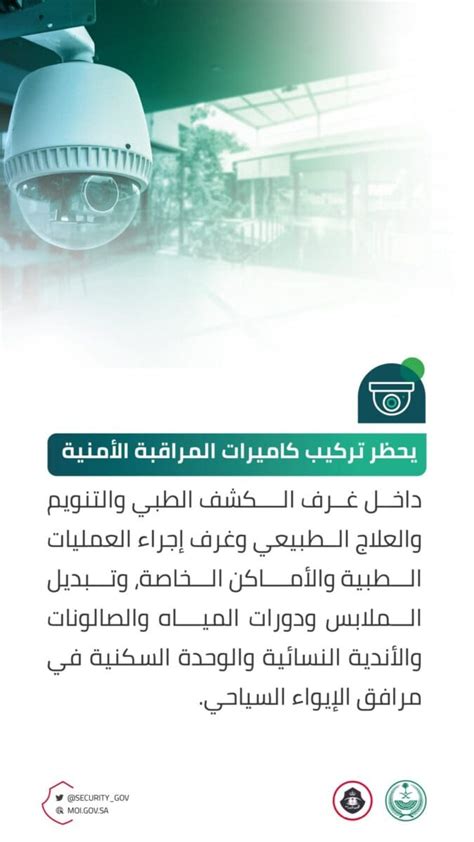 يحظر تركيب كاميرات المراقبة الأمنية

داخل غرف الكشف الطبي والتنويم والعلاج الطبيعي وغرف إجراء العمليات الطبية والأماكن الخاصة، وتبديل الملابس ودورات المياه والصالونات والأندية النسائية والوحدة السكنية في مرافق الإيواء السياحي.

@SECURITY_GOV
MOI.GOV.SA